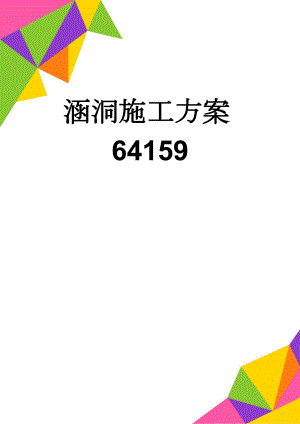 涵洞施工方案
64159